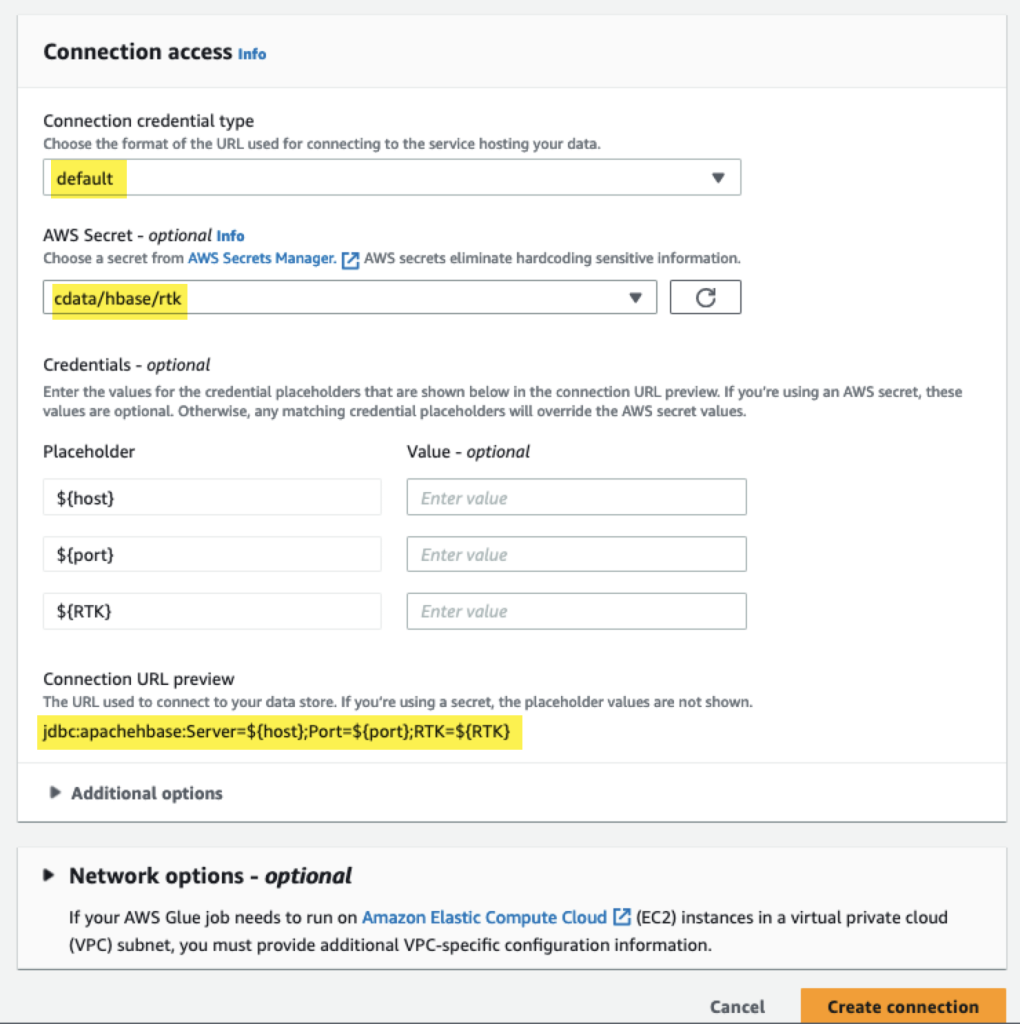 Connection access Info

Connection credential type
Choose the format of the URL used for connecting to the service hosting your data.

default

AWS Secret - optional Info
Choose a secret from AWS Secrets Manager. AWS secrets eliminate hardcoding sensitive information.

cdata/hbase/rtk

Credentials - optional
Enter the values for the credential placeholders that are shown below in the connection URL preview. If you're using an AWS secret, these values are optional. Otherwise, any matching credential placeholders will override the AWS secret values.

| Placeholder | Value - optional |
|---|---|
| ${host} | Enter value |
| ${port} | Enter value |
| ${RTK} | Enter value |

Connection URL preview
The URL used to connect to your data store. If you're using a secret, the placeholder values are not shown.

jdbc:apachehbase:Server=${host};Port=${port};RTK=${RTK}

Additional options

Network options - optional

If your AWS Glue job needs to run on Amazon Elastic Compute Cloud (EC2) instances in a virtual private cloud (VPC) subnet, you must provide additional VPC-specific configuration information.

Cancel Create connection